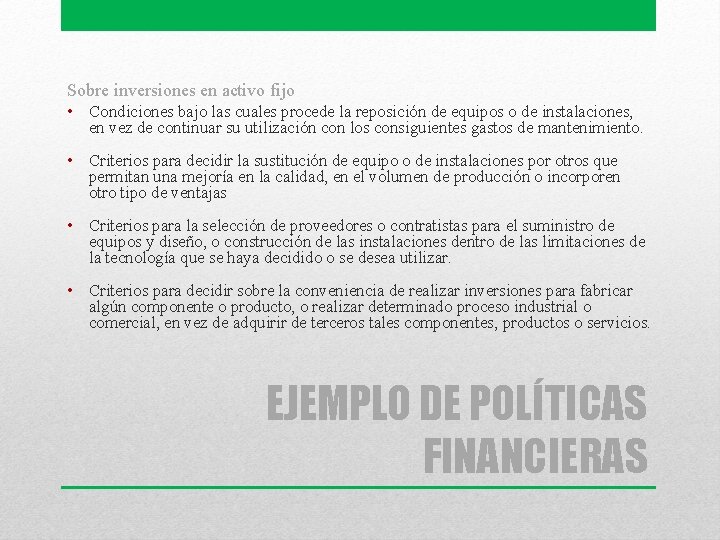 Sobre inversiones en activo fijo

• Condiciones bajo las cuales procede la reposición de equipos o de instalaciones, en vez de continuar su utilización con los consiguientes gastos de mantenimiento.

• Criterios para decidir la sustitución de equipo o de instalaciones por otros que permitan una mejoría en la calidad, en el volumen de producción o incorporen otro tipo de ventajas

• Criterios para la selección de proveedores o contratistas para el suministro de equipos y diseño, o construcción de las instalaciones dentro de las limitaciones de la tecnología que se haya decidido o se desea utilizar.

• Criterios para decidir sobre la conveniencia de realizar inversiones para fabricar algún componente o producto, o realizar determinado proceso industrial o comercial, en vez de adquirir de terceros tales componentes, productos o servicios.

EJEMPLO DE POLÍTICAS FINANCIERAS